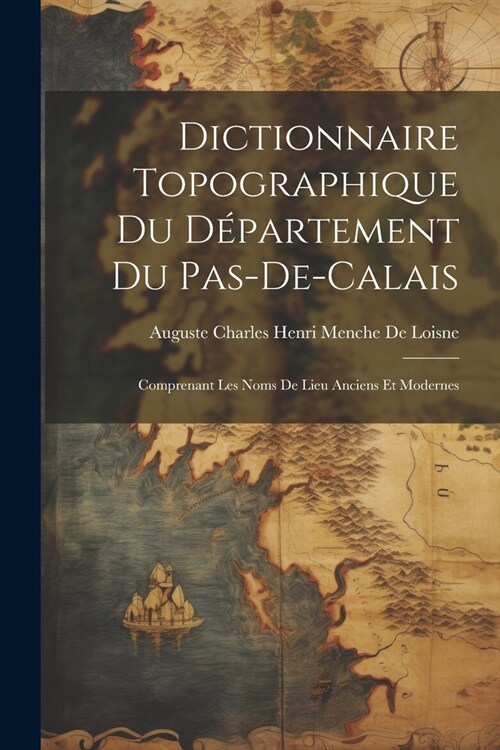 Dictionnaire Topographique Du Département Du Pas-De-Calais

Auguste Charles Henri Menche De Loisne

Comprenant Les Noms De Lieu Anciens Et Modernes